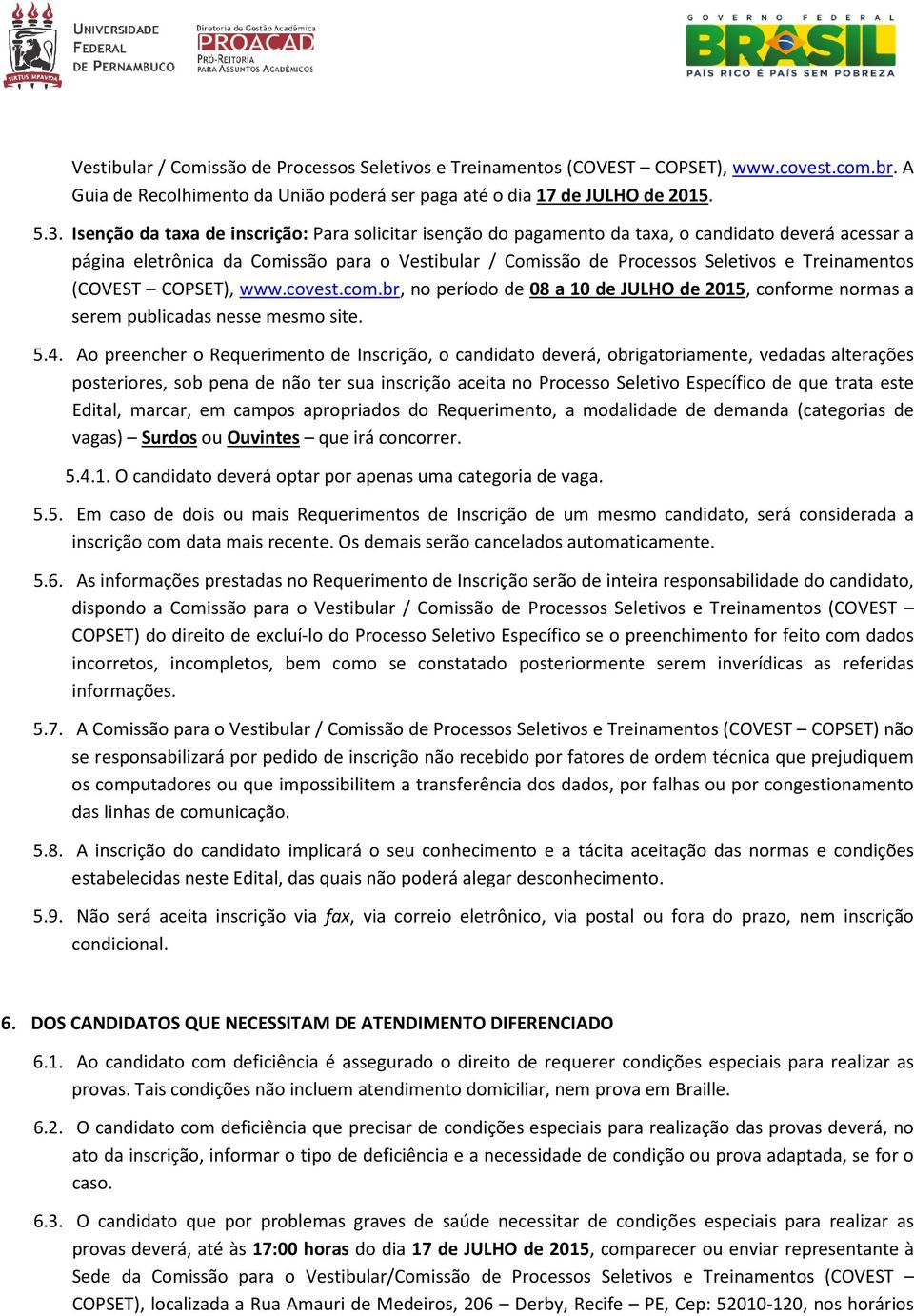 VIRTUS IMPAVIDA

UNIVERSIDADE FEDERAL DE PERNAMBUCO

Diretoria de Gestão Acadêmica
PROACAD
PRÓ-REITORIA PARA ASSUNTOS ACADÊMICOS

GOVERNO FEDERAL
BRASIL
PAÍS RICO É PAÍS SEM POBREZA

Vestibular / Comissão de Processos Seletivos e Treinamentos (COVEST – COPSET), www.covest.com.br. A Guia de Recolhimento da União poderá ser paga até o dia 17 de JULHO de 2015.

5.3. Isenção da taxa de inscrição: Para solicitar isenção do pagamento da taxa, o candidato deverá acessar a página eletrônica da Comissão para o Vestibular / Comissão de Processos Seletivos e Treinamentos (COVEST – COPSET), www.covest.com.br, no período de 08 a 10 de JULHO de 2015, conforme normas a serem publicadas nesse mesmo site.

5.4. Ao preencher o Requerimento de Inscrição, o candidato deverá, obrigatoriamente, vedadas alterações posteriores, sob pena de não ter sua inscrição aceita no Processo Seletivo Específico de que trata este Edital, marcar, em campos apropriados do Requerimento, a modalidade de demanda (categorias de vagas) – Surdos ou Ouvintes – que irá concorrer.

5.4.1. O candidato deverá optar por apenas uma categoria de vaga.

5.5. Em caso de dois ou mais Requerimentos de Inscrição de um mesmo candidato, será considerada a inscrição com data mais recente. Os demais serão cancelados automaticamente.

5.6. As informações prestadas no Requerimento de Inscrição serão de inteira responsabilidade do candidato, dispondo a Comissão para o Vestibular / Comissão de Processos Seletivos e Treinamentos (COVEST – COPSET) do direito de excluí-lo do Processo Seletivo Específico se o preenchimento for feito com dados incorretos, incompletos, bem como se constatado posteriormente serem inverídicas as referidas informações.

5.7. A Comissão para o Vestibular / Comissão de Processos Seletivos e Treinamentos (COVEST – COPSET) não se responsabilizará por pedido de inscrição não recebido por fatores de ordem técnica que prejudiquem os computadores ou que impossibilitem a transferência dos dados, por falhas ou por congestionamento das linhas de comunicação.

5.8. A inscrição do candidato implicará o seu conhecimento e a tácita aceitação das normas e condições estabelecidas neste Edital, das quais não poderá alegar desconhecimento.

5.9. Não será aceita inscrição via fax, via correio eletrônico, via postal ou fora do prazo, nem inscrição condicional.

6. DOS CANDIDATOS QUE NECESSITAM DE ATENDIMENTO DIFERENCIADO

6.1. Ao candidato com deficiência é assegurado o direito de requerer condições especiais para realizar as provas. Tais condições não incluem atendimento domiciliar, nem prova em Braille.

6.2. O candidato com deficiência que precisar de condições especiais para realização das provas deverá, no ato da inscrição, informar o tipo de deficiência e a necessidade de condição ou prova adaptada, se for o caso.

6.3. O candidato que por problemas graves de saúde necessitar de condições especiais para realizar as provas deverá, até às 17:00 horas do dia 17 de JULHO de 2015, comparecer ou enviar representante à Sede da Comissão para o Vestibular/Comissão de Processos Seletivos e Treinamentos (COVEST – COPSET), localizada a Rua Amauri de Medeiros, 206 – Derby, Recife – PE, Cep: 52010-120, nos horários